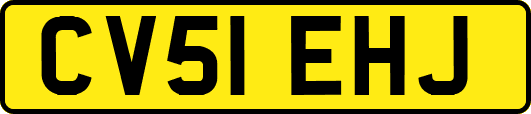 CV51 EHJ